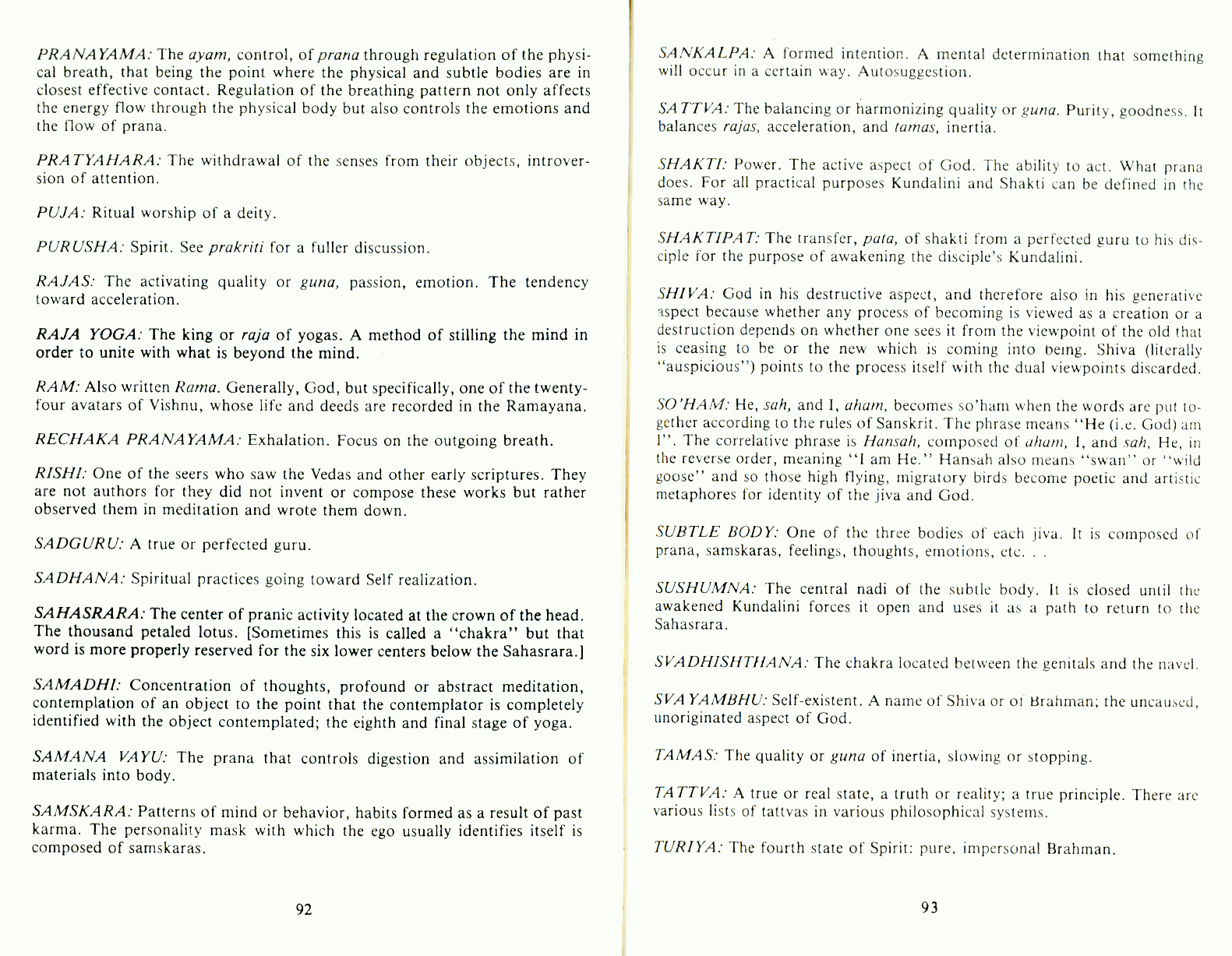 PRANAYAMA: The ayam, control, of prana through regulation of the physical breath, that being the point where the physical and subtle bodies are in closest effective contact. Regulation of the breathing pattern not only affects the energy flow through the physical body but also controls the emotions and the flow of prana.

PRATYAHARA: The withdrawal of the senses from their objects, introversion of attention.

PUJA: Ritual worship of a deity.

PURUSHA: Spirit. See prakriti for a fuller discussion.

RAJAS: The activating quality or guna, passion, emotion. The tendency toward acceleration.

RAJA YOGA: The king or raja of yogas. A method of stilling the mind in order to unite with what is beyond the mind.

RAM: Also written Rama. Generally, God, but specifically, one of the twenty-four avatars of Vishnu, whose life and deeds are recorded in the Ramayana.

RECHAKA PRANAYAMA: Exhalation. Focus on the outgoing breath.

RISHI: One of the seers who saw the Vedas and other early scriptures. They are not authors for they did not invent or compose these works but rather observed them in meditation and wrote them down.

SADGURU: A true or perfected guru.

SADHANA: Spiritual practices going toward Self realization.

SAHASRARA: The center of pranic activity located at the crown of the head. The thousand petaled lotus. [Sometimes this is called a "chakra" but that word is more properly reserved for the six lower centers below the Sahasrara.]

SAMADHI: Concentration of thoughts, profound or abstract meditation, contemplation of an object to the point that the contemplator is completely identified with the object contemplated; the eighth and final stage of yoga.

SAMANA VAYU: The prana that controls digestion and assimilation of materials into body.

SAMSKARA: Patterns of mind or behavior, habits formed as a result of past karma. The personality mask with which the ego usually identifies itself is composed of samskaras.

92

SANKALPA: A formed intention. A mental determination that something will occur in a certain way. Autosuggestion.

SATTVA: The balancing or harmonizing quality or guna. Purity, goodness. It balances rajas, acceleration, and tamas, inertia.

SHAKTI: Power. The active aspect of God. The ability to act. What prana does. For all practical purposes Kundalini and Shakti can be defined in the same way.

SHAKTIPAT: The transfer, pata, of shakti from a perfected guru to his disciple for the purpose of awakening the disciple's Kundalini.

SHIVA: God in his destructive aspect, and therefore also in his generative aspect because whether any process of becoming is viewed as a creation or a destruction depends on whether one sees it from the viewpoint of the old that is ceasing to be or the new which is coming into being. Shiva (literally "auspicious") points to the process itself with the dual viewpoints discarded.

SO'HAM: He, sah, and I, aham, becomes so'ham when the words are put together according to the rules of Sanskrit. The phrase means "He (i.e. God) am I". The correlative phrase is Hansah, composed of aham, I, and sah, He, in the reverse order, meaning "I am He." Hansah also means "swan" or "wild goose" and so those high flying, migratory birds become poetic and artistic metaphores for identity of the jiva and God.

SUBTLE BODY: One of the three bodies of each jiva. It is composed of prana, samskaras, feelings, thoughts, emotions, etc. . .

SUSHUMNA: The central nadi of the subtle body. It is closed until the awakened Kundalini forces it open and uses it as a path to return to the Sahasrara.

SVADHISHTHANA: The chakra located between the genitals and the navel.

SVAYAMBHU: Self-existent. A name of Shiva or of Brahman; the uncaused, unoriginated aspect of God.

TAMAS: The quality or guna of inertia, slowing or stopping.

TATTVA: A true or real state, a truth or reality; a true principle. There are various lists of tattvas in various philosophical systems.

TURIYA: The fourth state of Spirit: pure, impersonal Brahman.

93